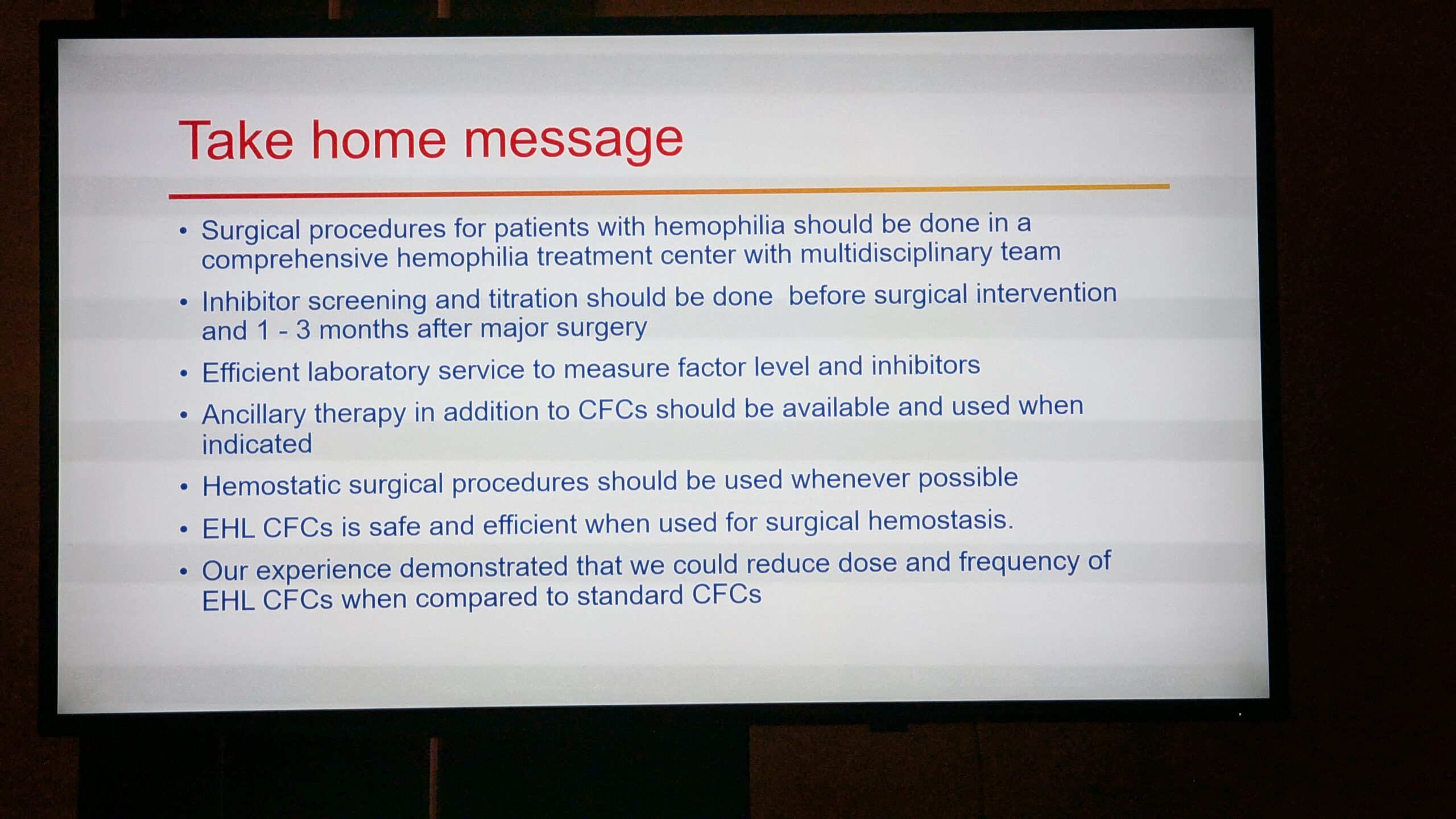 Take home message

• Surgical procedures for patients with hemophilia should be done in a comprehensive hemophilia treatment center with multidisciplinary team

• Inhibitor screening and titration should be done before surgical intervention and 1 - 3 months after major surgery

• Efficient laboratory service to measure factor level and inhibitors

• Ancillary therapy in addition to CFCs should be available and used when indicated

• Hemostatic surgical procedures should be used whenever possible

• EHL CFCs is safe and efficient when used for surgical hemostasis.

• Our experience demonstrated that we could reduce dose and frequency of EHL CFCs when compared to standard CFCs